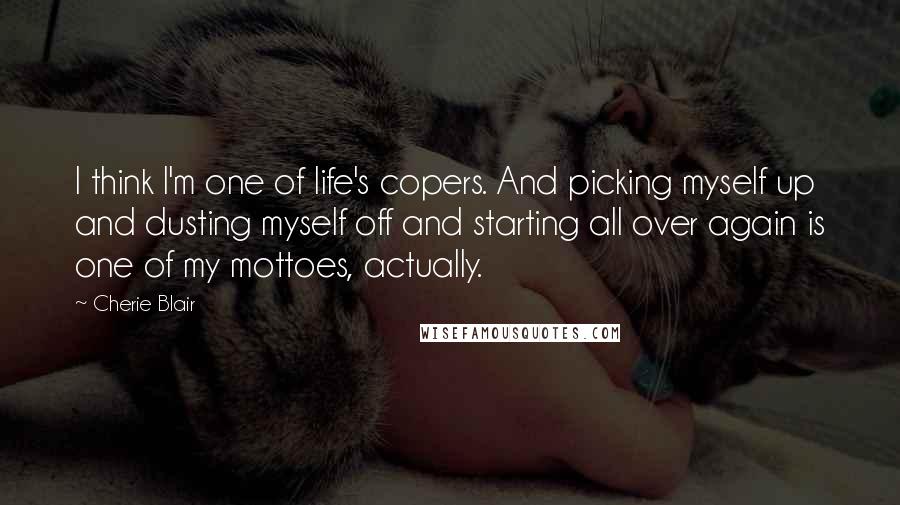 I think I'm one of life's copers. And picking myself up and dusting myself off and starting all over again is one of my mottoes, actually.

~ Cherie Blair

WISEFAMOUSQUOTES.COM